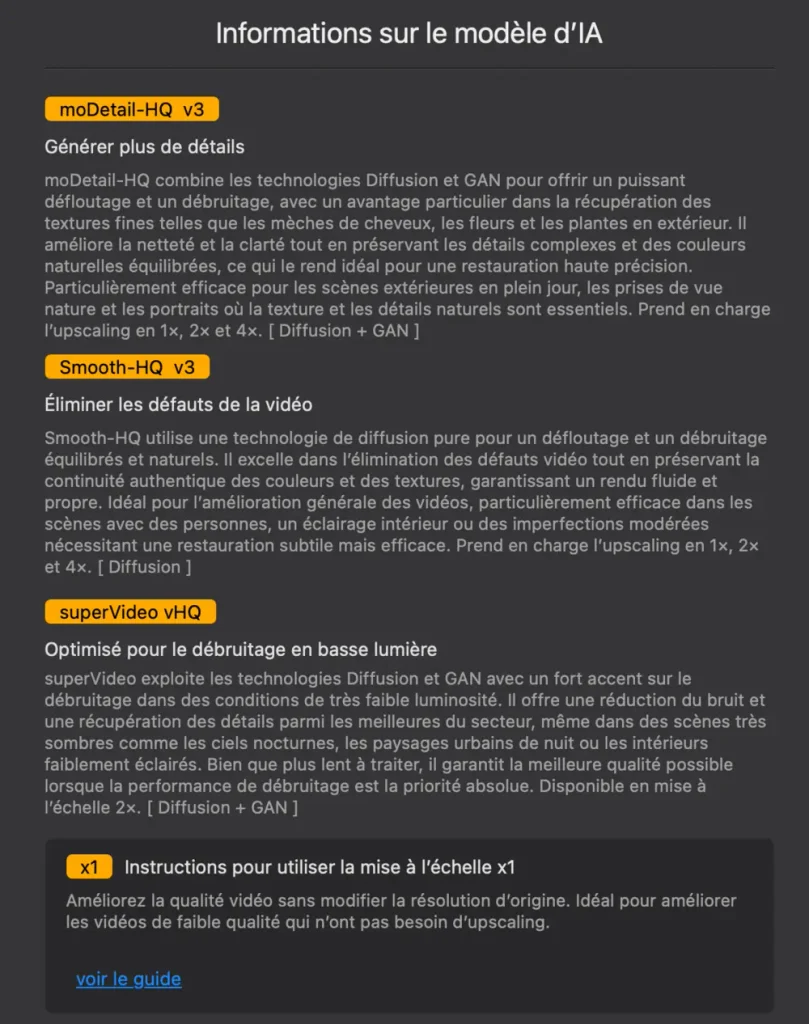 Informations sur le modèle d'IA

moDetail-HQ v3

Générer plus de détails

moDetail-HQ combine les technologies Diffusion et GAN pour offrir un puissant défloutage et un débruitage, avec un avantage particulier dans la récupération des textures fines telles que les mèches de cheveux, les fleurs et les plantes en extérieur. Il améliore la netteté et la clarté tout en préservant les détails complexes et des couleurs naturelles équilibrées, ce qui le rend idéal pour une restauration haute précision. Particulièrement efficace pour les scènes extérieures en plein jour, les prises de vue nature et les portraits où la texture et les détails naturels sont essentiels. Prend en charge l'upscaling en 1×, 2× et 4×. [ Diffusion + GAN ]

Smooth-HQ v3

Éliminer les défauts de la vidéo

Smooth-HQ utilise une technologie de diffusion pure pour un défloutage et un débruitage équilibrés et naturels. Il excelle dans l'élimination des défauts vidéo tout en préservant la continuité authentique des couleurs et des textures, garantissant un rendu fluide et propre. Idéal pour l'amélioration générale des vidéos, particulièrement efficace dans les scènes avec des personnes, un éclairage intérieur ou des imperfections modérées nécessitant une restauration subtile mais efficace. Prend en charge l'upscaling en 1×, 2× et 4×. [ Diffusion ]

superVideo vHQ

Optimisé pour le débruitage en basse lumière

superVideo exploite les technologies Diffusion et GAN avec un fort accent sur le débruitage dans des conditions de très faible luminosité. Il offre une réduction du bruit et une récupération des détails parmi les meilleures du secteur, même dans des scènes très sombres comme les ciels nocturnes, les paysages urbains de nuit ou les intérieurs faiblement éclairés. Bien que plus lent à traiter, il garantit la meilleure qualité possible lorsque la performance de débruitage est la priorité absolue. Disponible en mise à l'échelle 2×. [ Diffusion + GAN ]

x1 Instructions pour utiliser la mise à l'échelle x1

Améliorez la qualité vidéo sans modifier la résolution d'origine. Idéal pour améliorer les vidéos de faible qualité qui n'ont pas besoin d'upscaling.

voir le guide